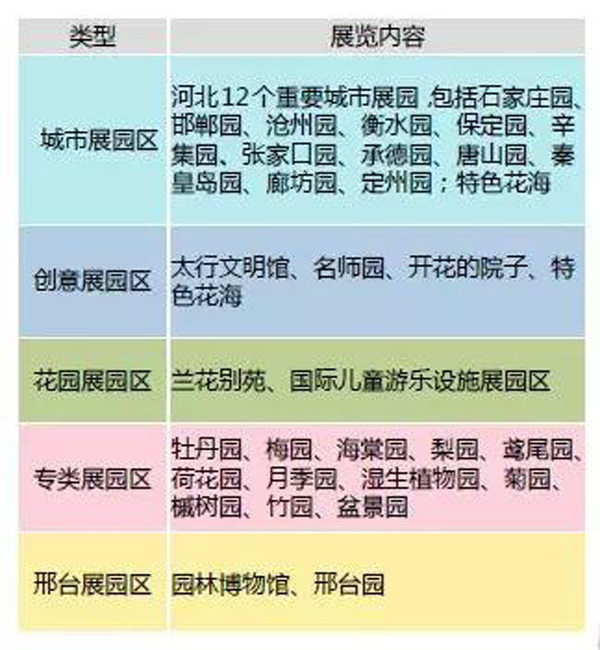 | 类型 | 展览内容 |
|---|---|
| 城市展园区 | 河北12个重要城市展园,包括石家庄园、邯郸园、沧州园、衡水园、保定园、辛集园、张家口园、承德园、唐山园、秦皇岛园、廊坊园、定州园;特色花海 |
| 创意展园区 | 太行文明馆、名师园、开花的院子、特色花海 |
| 花园展园区 | 兰花别苑、国际儿童游乐设施展园区 |
| 专类展园区 | 牡丹园、梅园、海棠园、梨园、鸢尾园、荷花园、月季园、湿生植物园、菊园、槭树园、竹园、盆景园 |
| 邢台展园区 | 园林博物馆、邢台园 |